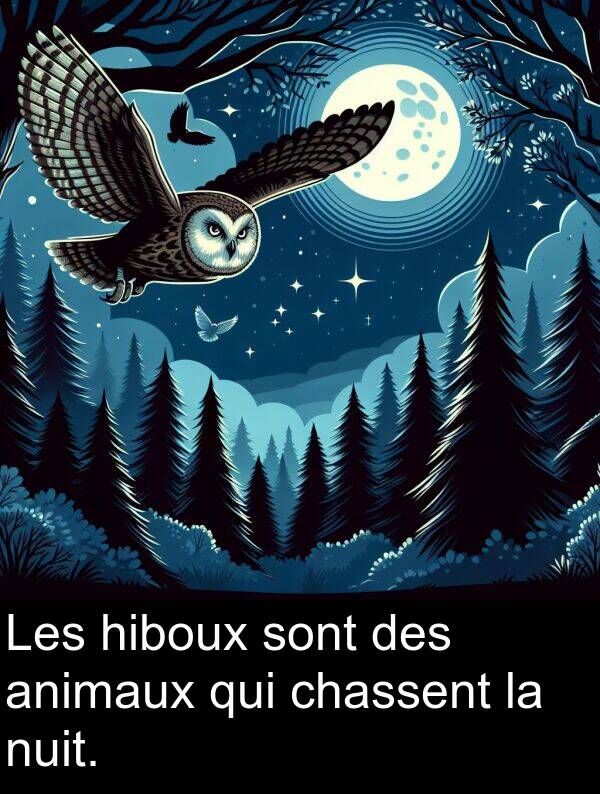 Les hiboux sont des animaux qui chassent la nuit.